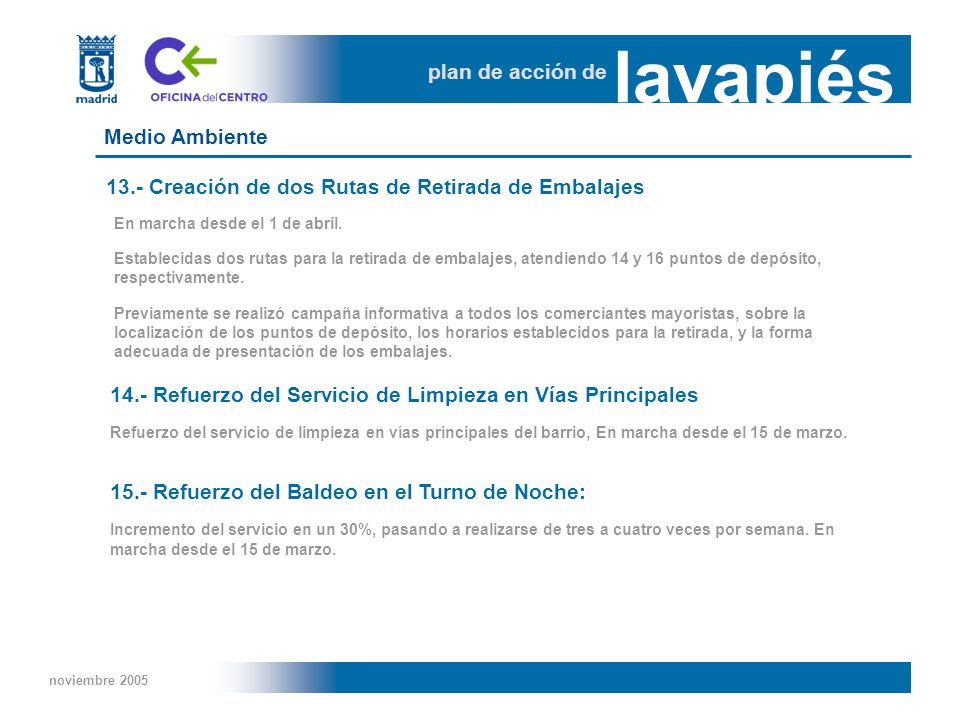 madrid

OFICINA del CENTRO

plan de acción de lavapiés

Medio Ambiente

13.- Creación de dos Rutas de Retirada de Embalajes

En marcha desde el 1 de abril.

Establecidas dos rutas para la retirada de embalajes, atendiendo 14 y 16 puntos de depósito, respectivamente.

Previamente se realizó campaña informativa a todos los comerciantes mayoristas, sobre la localización de los puntos de depósito, los horarios establecidos para la retirada, y la forma adecuada de presentación de los embalajes.

14.- Refuerzo del Servicio de Limpieza en Vías Principales

Refuerzo del servicio de limpieza en vías principales del barrio, En marcha desde el 15 de marzo.

15.- Refuerzo del Baldeo en el Turno de Noche:

Incremento del servicio en un 30%, pasando a realizarse de tres a cuatro veces por semana. En marcha desde el 15 de marzo.

noviembre 2005